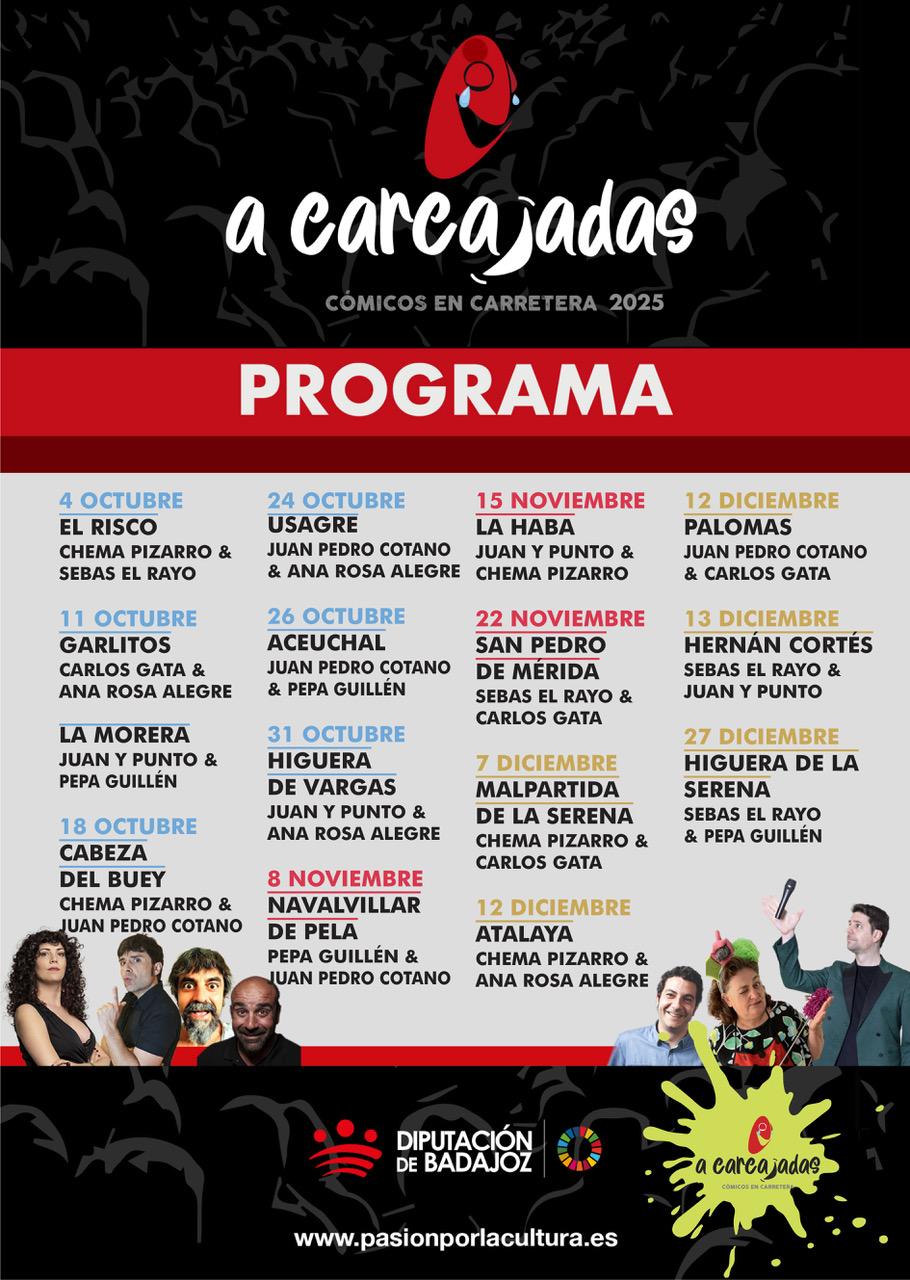 a carcajadas

CÓMICOS EN CARRETERA 2025

PROGRAMA

4 OCTUBRE
EL RISCO
CHEMA PIZARRO & SEBAS EL RAYO

11 OCTUBRE
GARLITOS
CARLOS GATA & ANA ROSA ALEGRE

LA MORERA
JUAN Y PUNTO & PEPA GUILLÉN

18 OCTUBRE
CABEZA DEL BUEY
CHEMA PIZARRO & JUAN PEDRO COTANO

24 OCTUBRE
USAGRE
JUAN PEDRO COTANO & ANA ROSA ALEGRE

26 OCTUBRE
ACEUCHAL
JUAN PEDRO COTANO & PEPA GUILLÉN

31 OCTUBRE
HIGUERA DE VARGAS
JUAN Y PUNTO & ANA ROSA ALEGRE

8 NOVIEMBRE
NAVALVILLAR DE PELA
PEPA GUILLÉN & JUAN PEDRO COTANO

15 NOVIEMBRE
LA HABA
JUAN Y PUNTO & CHEMA PIZARRO

22 NOVIEMBRE
SAN PEDRO DE MÉRIDA
SEBAS EL RAYO & CARLOS GATA

7 DICIEMBRE
MALPARTIDA DE LA SERENA
CHEMA PIZARRO & CARLOS GATA

12 DICIEMBRE
ATALAYA
CHEMA PIZARRO & ANA ROSA ALEGRE

12 DICIEMBRE
PALOMAS
JUAN PEDRO COTANO & CARLOS GATA

13 DICIEMBRE
HERNÁN CORTÉS
SEBAS EL RAYO & JUAN Y PUNTO

27 DICIEMBRE
HIGUERA DE LA SERENA
SEBAS EL RAYO & PEPA GUILLÉN

DIPUTACIÓN DE BADAJOZ

a carcajadas
CÓMICOS EN CARRETERA

www.pasionporlacultura.es